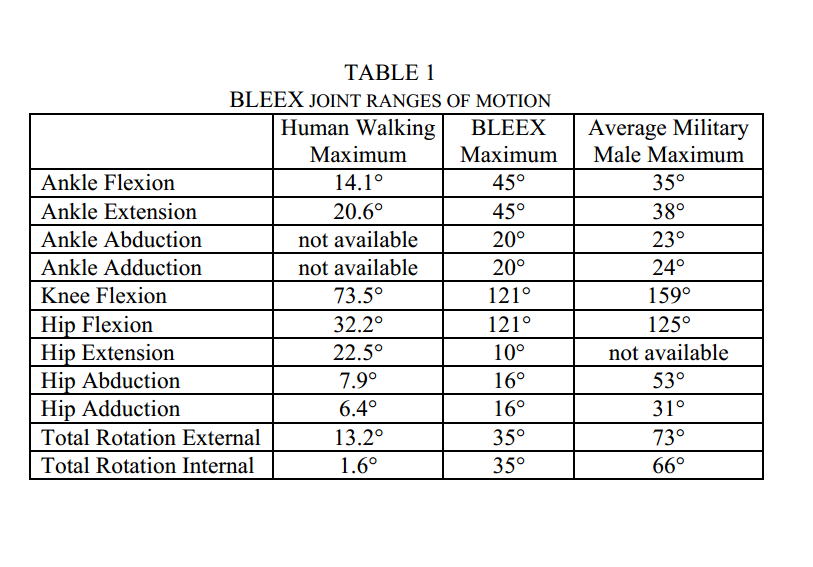 TABLE 1
BLEEX JOINT RANGES OF MOTION

| | Human Walking Maximum | BLEEX Maximum | Average Military Male Maximum |
|---|---|---|---|
| Ankle Flexion | 14.1° | 45° | 35° |
| Ankle Extension | 20.6° | 45° | 38° |
| Ankle Abduction | not available | 20° | 23° |
| Ankle Adduction | not available | 20° | 24° |
| Knee Flexion | 73.5° | 121° | 159° |
| Hip Flexion | 32.2° | 121° | 125° |
| Hip Extension | 22.5° | 10° | not available |
| Hip Abduction | 7.9° | 16° | 53° |
| Hip Adduction | 6.4° | 16° | 31° |
| Total Rotation External | 13.2° | 35° | 73° |
| Total Rotation Internal | 1.6° | 35° | 66° |